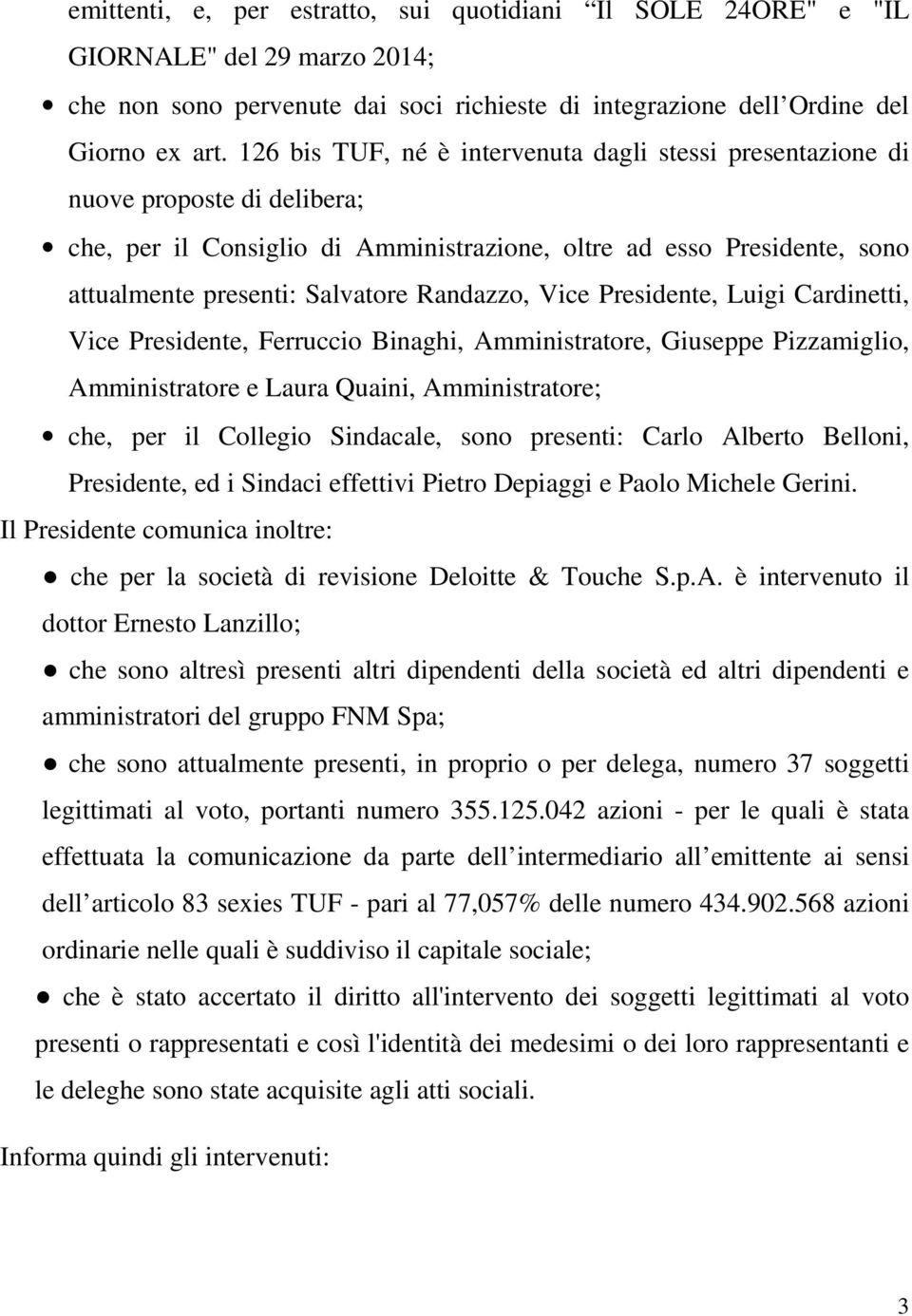 emittenti, e, per estratto, sui quotidiani Il SOLE 24ORE" e "IL GIORNALE" del 29 marzo 2014;

• che non sono pervenute dai soci richieste di integrazione dell Ordine del Giorno ex art. 126 bis TUF, né è intervenuta dagli stessi presentazione di nuove proposte di delibera;

• che, per il Consiglio di Amministrazione, oltre ad esso Presidente, sono attualmente presenti: Salvatore Randazzo, Vice Presidente, Luigi Cardinetti, Vice Presidente, Ferruccio Binaghi, Amministratore, Giuseppe Pizzamiglio, Amministratore e Laura Quaini, Amministratore;

• che, per il Collegio Sindacale, sono presenti: Carlo Alberto Belloni, Presidente, ed i Sindaci effettivi Pietro Depiaggi e Paolo Michele Gerini.

Il Presidente comunica inoltre:

● che per la società di revisione Deloitte & Touche S.p.A. è intervenuto il dottor Ernesto Lanzillo;

● che sono altresì presenti altri dipendenti della società ed altri dipendenti e amministratori del gruppo FNM Spa;

● che sono attualmente presenti, in proprio o per delega, numero 37 soggetti legittimati al voto, portanti numero 355.125.042 azioni - per le quali è stata effettuata la comunicazione da parte dell intermediario all emittente ai sensi dell articolo 83 sexies TUF - pari al 77,057% delle numero 434.902.568 azioni ordinarie nelle quali è suddiviso il capitale sociale;

● che è stato accertato il diritto all'intervento dei soggetti legittimati al voto presenti o rappresentati e così l'identità dei medesimi o dei loro rappresentanti e le deleghe sono state acquisite agli atti sociali.

Informa quindi gli intervenuti:

3